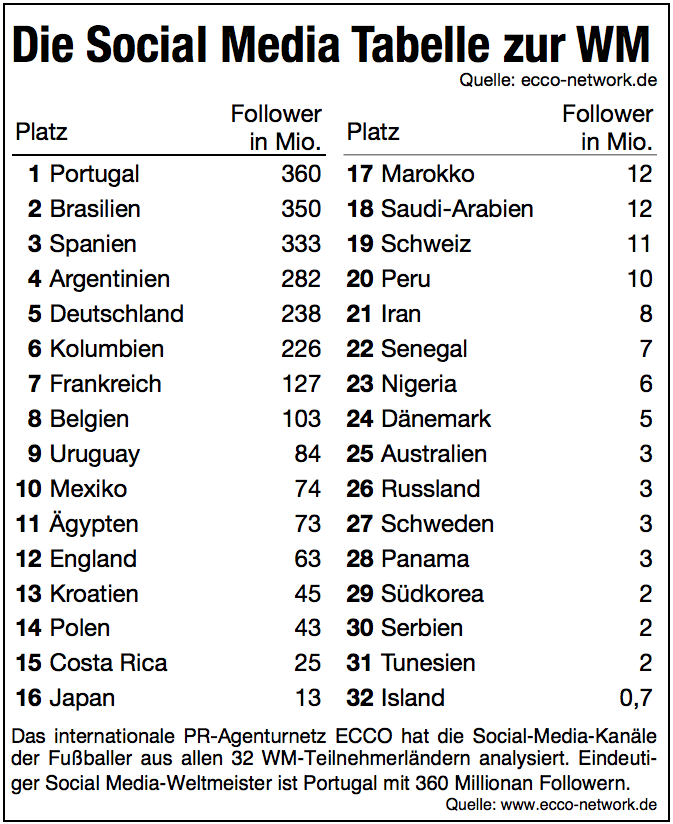 Die Social Media Tabelle zur WM
Quelle: ecco-network.de

| Platz | Follower in Mio. |
|---|---|
| 1 Portugal | 360 |
| 2 Brasilien | 350 |
| 3 Spanien | 333 |
| 4 Argentinien | 282 |
| 5 Deutschland | 238 |
| 6 Kolumbien | 226 |
| 7 Frankreich | 127 |
| 8 Belgien | 103 |
| 9 Uruguay | 84 |
| 10 Mexiko | 74 |
| 11 Ägypten | 73 |
| 12 England | 63 |
| 13 Kroatien | 45 |
| 14 Polen | 43 |
| 15 Costa Rica | 25 |
| 16 Japan | 13 |

| Platz | Follower in Mio. |
|---|---|
| 17 Marokko | 12 |
| 18 Saudi-Arabien | 12 |
| 19 Schweiz | 11 |
| 20 Peru | 10 |
| 21 Iran | 8 |
| 22 Senegal | 7 |
| 23 Nigeria | 6 |
| 24 Dänemark | 5 |
| 25 Australien | 3 |
| 26 Russland | 3 |
| 27 Schweden | 3 |
| 28 Panama | 3 |
| 29 Südkorea | 2 |
| 30 Serbien | 2 |
| 31 Tunesien | 2 |
| 32 Island | 0,7 |

Das internationale PR-Agenturnetz ECCO hat die Social-Media-Kanäle der Fußballer aus allen 32 WM-Teilnehmerländern analysiert. Eindeutiger Social Media-Weltmeister ist Portugal mit 360 Millionan Followern.
Quelle: www.ecco-network.de